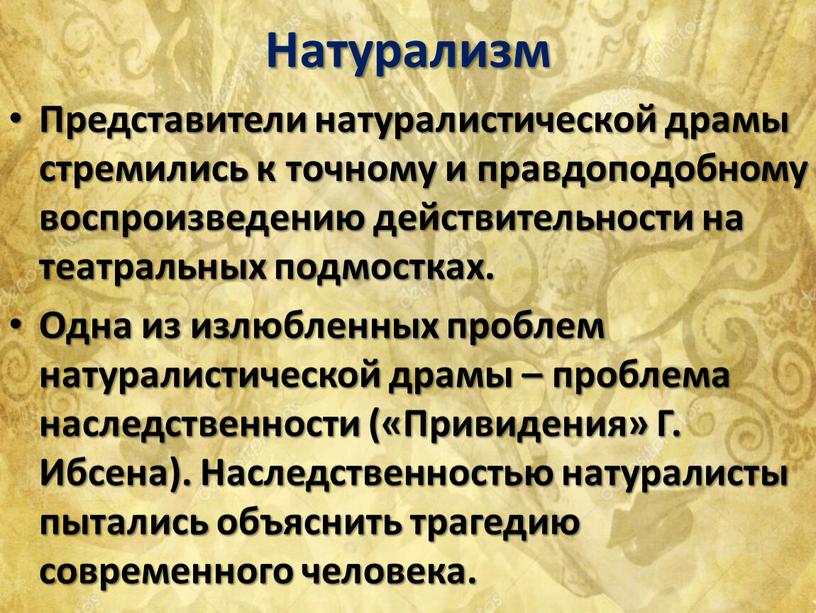 Натурализм

• Представители натуралистической драмы стремились к точному и правдоподобному воспроизведению действительности на театральных подмостках.

• Одна из излюбленных проблем натуралистической драмы – проблема наследственности («Привидения» Г. Ибсена). Наследственностью натуралисты пытались объяснить трагедию современного человека.